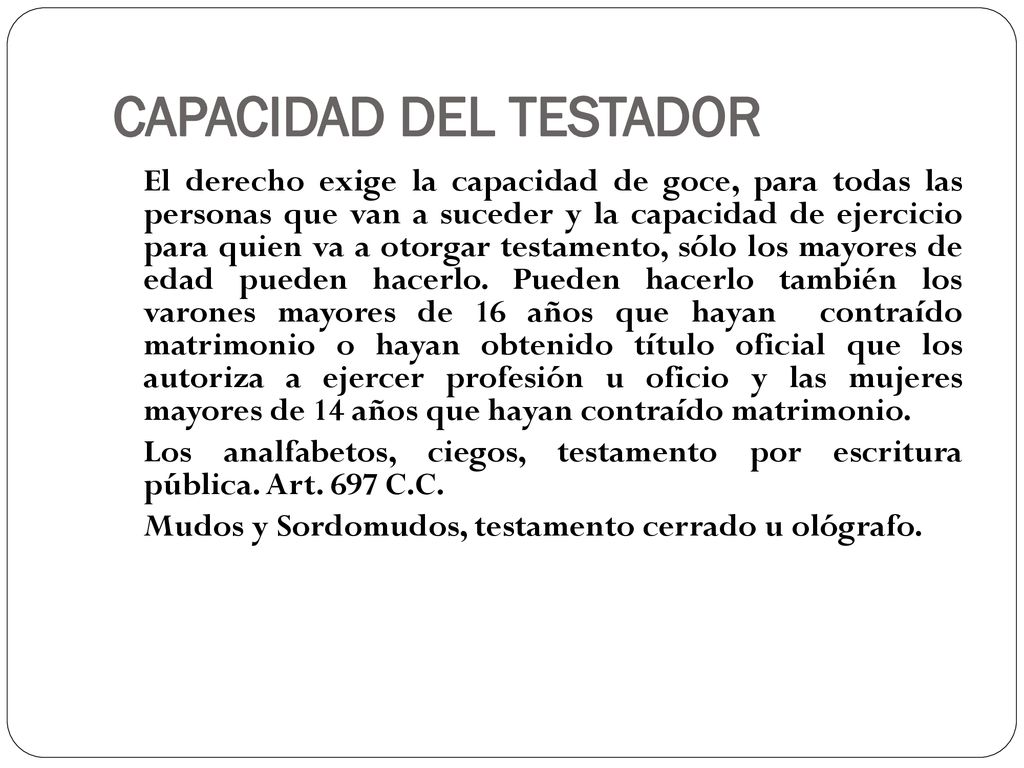 CAPACIDAD DEL TESTADOR

El derecho exige la capacidad de goce, para todas las personas que van a suceder y la capacidad de ejercicio para quien va a otorgar testamento, sólo los mayores de edad pueden hacerlo. Pueden hacerlo también los varones mayores de 16 años que hayan contraído matrimonio o hayan obtenido título oficial que los autoriza a ejercer profesión u oficio y las mujeres mayores de 14 años que hayan contraído matrimonio.

Los analfabetos, ciegos, testamento por escritura pública. Art. 697 C.C.

Mudos y Sordomudos, testamento cerrado u ológrafo.